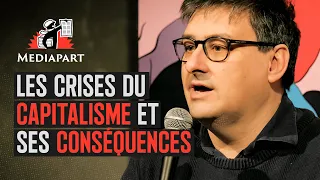 MEDIAPART

LES CRISES DU CAPITALISME ET SES CONSÉQUENCES